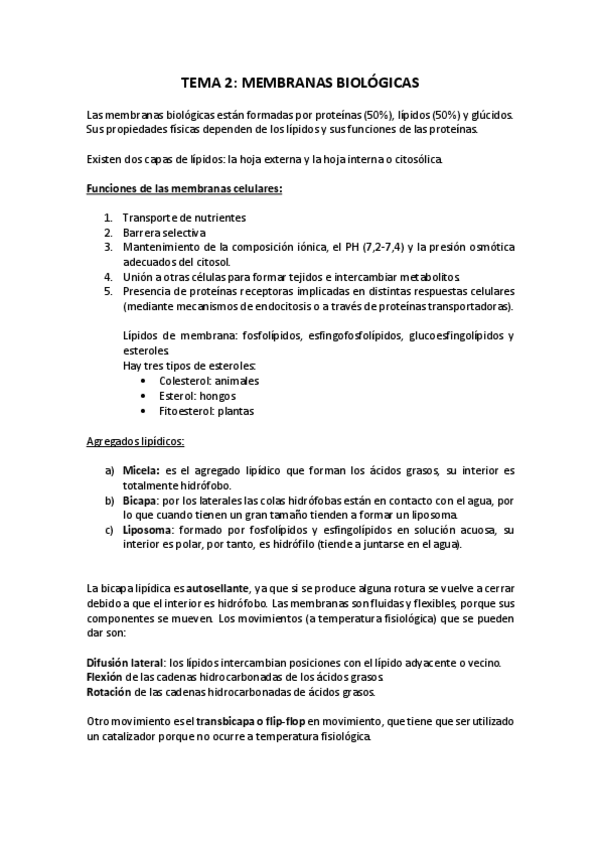 TEMA 2: MEMBRANAS BIOLÓGICAS

Las membranas biológicas están formadas por proteínas (50%), lípidos (50%) y glúcidos. Sus propiedades físicas dependen de los lípidos y sus funciones de las proteínas.

Existen dos capas de lípidos: la hoja externa y la hoja interna o citosólica.

Funciones de las membranas celulares:

1. Transporte de nutrientes
2. Barrera selectiva
3. Mantenimiento de la composición iónica, el PH (7,2-7,4) y la presión osmótica adecuados del citosol.
4. Unión a otras células para formar tejidos e intercambiar metabolitos.
5. Presencia de proteínas receptoras implicadas en distintas respuestas celulares (mediante mecanismos de endocitosis o a través de proteínas transportadoras).

Lípidos de membrana: fosfolípidos, esfingofosfolípidos, glucoesfingolípidos y esteroles.
Hay tres tipos de esteroles:
• Colesterol: animales
• Esterol: hongos
• Fitoesterol: plantas

Agregados lipídicos:

a) Micela: es el agregado lipídico que forman los ácidos grasos, su interior es totalmente hidrófobo.
b) Bicapa: por los laterales las colas hidrófobas están en contacto con el agua, por lo que cuando tienen un gran tamaño tienden a formar un liposoma.
c) Liposoma: formado por fosfolípidos y esfingolípidos en solución acuosa, su interior es polar, por tanto, es hidrófilo (tiende a juntarse en el agua).

La bicapa lipídica es autosellante, ya que si se produce alguna rotura se vuelve a cerrar debido a que el interior es hidrófobo. Las membranas son fluidas y flexibles, porque sus componentes se mueven. Los movimientos (a temperatura fisiológica) que se pueden dar son:

Difusión lateral: los lípidos intercambian posiciones con el lípido adyacente o vecino.
Flexión de las cadenas hidrocarbonadas de los ácidos grasos.
Rotación de las cadenas hidrocarbonadas de ácidos grasos.

Otro movimiento es el transbicapa o flip-flop en movimiento, que tiene que ser utilizado un catalizador porque no ocurre a temperatura fisiológica.